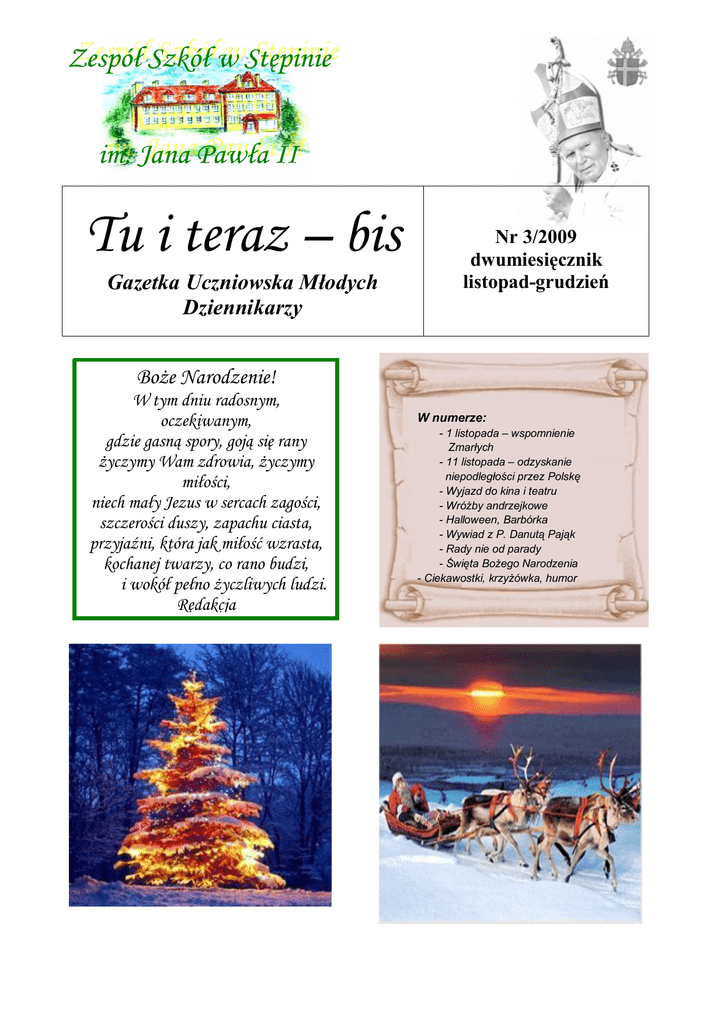 Zespół Szkół w Stępinie
im. Jana Pawła II

Tu i teraz – bis

Gazetka Uczniowska Młodych Dziennikarzy

Nr 3/2009
dwumiesięcznik
listopad-grudzień

Boże Narodzenie!
W tym dniu radosnym,
oczekiwanym,
gdzie gasną spory, goją się rany
życzymy Wam zdrowia, życzymy
miłości,
niech mały Jezus w sercach zagości,
szczerości duszy, zapachu ciasta,
przyjaźni, która jak miłość wzrasta,
kochanej twarzy, co rano budzi,
i wokół pełno życzliwych ludzi.
Redakcja

W numerze:
- 1 listopada – wspomnienie Zmarłych
- 11 listopada – odzyskanie niepodległości przez Polskę
- Wyjazd do kina i teatru
- Wróżby andrzejkowe
- Halloween, Barbórka
- Wywiad z P. Danutą Pająk
- Rady nie od parady
- Święta Bożego Narodzenia
- Ciekawostki, krzyżówka, humor